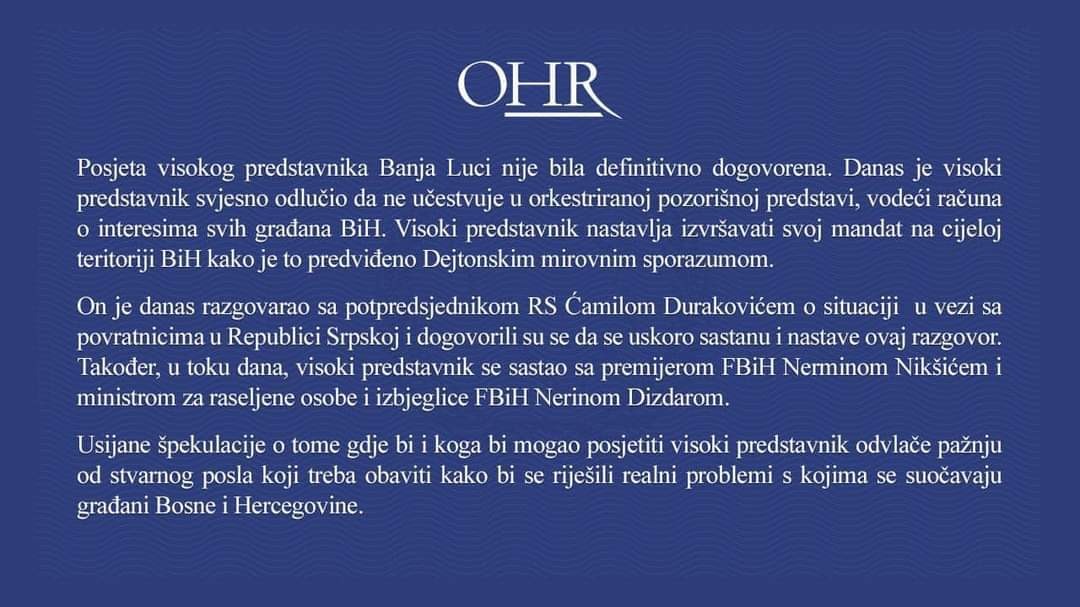 OHR

Posjeta visokog predstavnika Banja Luci nije bila definitivno dogovorena. Danas je visoki predstavnik svjesno odlučio da ne učestvuje u orkestriranoj pozorišnoj predstavi, vodeći računa o interesima svih građana BiH. Visoki predstavnik nastavlja izvršavati svoj mandat na cijeloj teritoriji BiH kako je to predviđeno Dejtonskim mirovnim sporazumom.

On je danas razgovarao sa potpredsjednikom RS Ćamilom Durakovićem o situaciji u vezi sa povratnicima u Republici Srpskoj i dogovorili su se da se uskoro sastanu i nastave ovaj razgovor. Također, u toku dana, visoki predstavnik se sastao sa premijerom FBiH Nerminom Nikšićem i ministrom za raseljene osobe i izbjeglice FBiH Nerinom Dizdarom.

Usijane špekulacije o tome gdje bi i koga bi mogao posjetiti visoki predstavnik odvlače pažnju od stvarnog posla koji treba obaviti kako bi se riješili realni problemi s kojima se suočavaju građani Bosne i Hercegovine.